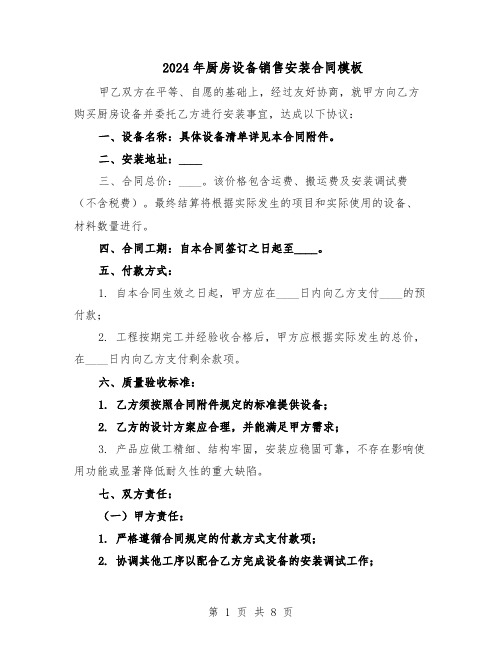 2024年厨房设备销售安装合同模板

甲乙双方在平等、自愿的基础上，经过友好协商，就甲方向乙方购买厨房设备并委托乙方进行安装事宜，达成以下协议：

一、设备名称：具体设备清单详见本合同附件。

二、安装地址：____

三、合同总价：____。该价格包含运费、搬运费及安装调试费（不含税费）。最终结算将根据实际发生的项目和实际使用的设备、材料数量进行。

四、合同工期：自本合同签订之日起至____。

五、付款方式：

1. 自本合同生效之日起，甲方应在____日内向乙方支付____的预付款；

2. 工程按期完工并经验收合格后，甲方应根据实际发生的总价，在____日内向乙方支付剩余款项。

六、质量验收标准：

1. 乙方须按照合同附件规定的标准提供设备；

2. 乙方的设计方案应合理，并能满足甲方需求；

3. 产品应做工精细、结构牢固，安装应稳固可靠，不存在影响使用功能或显著降低耐久性的重大缺陷。

七、双方责任：

（一）甲方责任：

1. 严格遵循合同规定的付款方式支付款项；

2. 协调其他工序以配合乙方完成设备的安装调试工作；

第 1 页 共 8 页